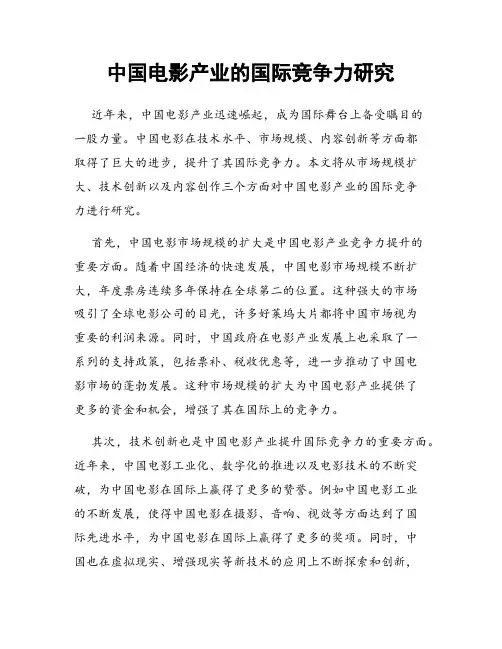 中国电影产业的国际竞争力研究

近年来，中国电影产业迅速崛起，成为国际舞台上备受瞩目的一股力量。中国电影在技术水平、市场规模、内容创新等方面都取得了巨大的进步，提升了其国际竞争力。本文将从市场规模扩大、技术创新以及内容创作三个方面对中国电影产业的国际竞争力进行研究。

首先，中国电影市场规模的扩大是中国电影产业竞争力提升的重要方面。随着中国经济的快速发展，中国电影市场规模不断扩大，年度票房连续多年保持在全球第二的位置。这种强大的市场吸引了全球电影公司的目光，许多好莱坞大片都将中国市场视为重要的利润来源。同时，中国政府在电影产业发展上也采取了一系列的支持政策，包括票补、税收优惠等，进一步推动了中国电影市场的蓬勃发展。这种市场规模的扩大为中国电影产业提供了更多的资金和机会，增强了其在国际上的竞争力。

其次，技术创新也是中国电影产业提升国际竞争力的重要方面。近年来，中国电影工业化、数字化的推进以及电影技术的不断突破，为中国电影在国际上赢得了更多的赞誉。例如中国电影工业的不断发展，使得中国电影在摄影、音响、视效等方面达到了国际先进水平，为中国电影在国际上赢得了更多的奖项。同时，中国也在虚拟现实、增强现实等新技术的应用上不断探索和创新，